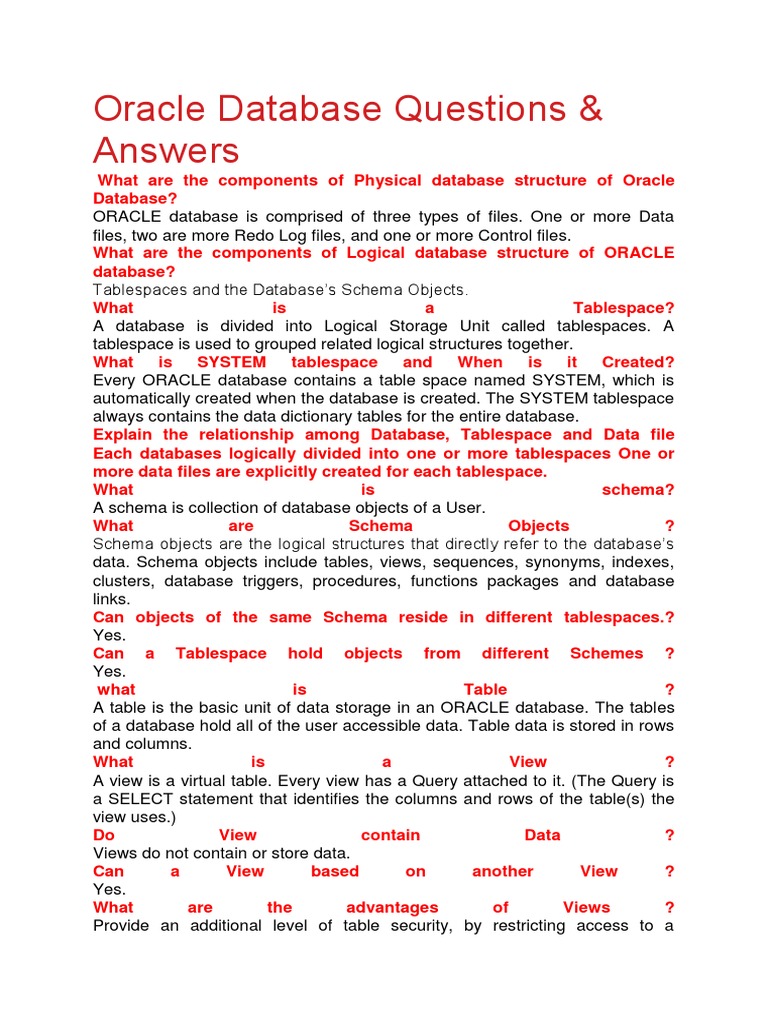 Oracle Database Questions & Answers

What are the components of Physical database structure of Oracle Database?

ORACLE database is comprised of three types of files. One or more Data files, two are more Redo Log files, and one or more Control files.

What are the components of Logical database structure of ORACLE database?

Tablespaces and the Database's Schema Objects.

What is a Tablespace?

A database is divided into Logical Storage Unit called tablespaces. A tablespace is used to grouped related logical structures together.

What is SYSTEM tablespace and When is it Created?

Every ORACLE database contains a table space named SYSTEM, which is automatically created when the database is created. The SYSTEM tablespace always contains the data dictionary tables for the entire database.

Explain the relationship among Database, Tablespace and Data file Each databases logically divided into one or more tablespaces One or more data files are explicitly created for each tablespace.

What is schema?

A schema is collection of database objects of a User.

What are Schema Objects ?

Schema objects are the logical structures that directly refer to the database's data. Schema objects include tables, views, sequences, synonyms, indexes, clusters, database triggers, procedures, functions packages and database links.

Can objects of the same Schema reside in different tablespaces.?

Yes.

Can a Tablespace hold objects from different Schemes ?

Yes.

what is Table ?

A table is the basic unit of data storage in an ORACLE database. The tables of a database hold all of the user accessible data. Table data is stored in rows and columns.

What is a View ?

A view is a virtual table. Every view has a Query attached to it. (The Query is a SELECT statement that identifies the columns and rows of the table(s) the view uses.)

Do View contain Data ?

Views do not contain or store data.

Can a View based on another View ?

Yes.

What are the advantages of Views ?

Provide an additional level of table security, by restricting access to a